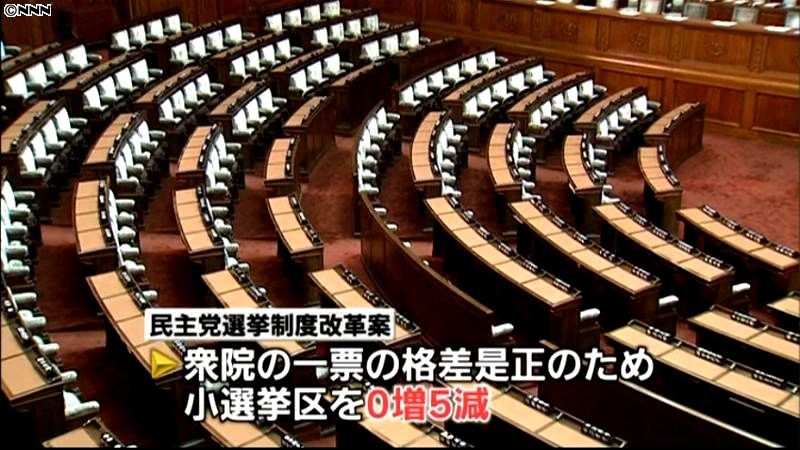 ©NNN

民主党選挙制度改革案

衆院の一票の格差是正のため
小選挙区を0増5減